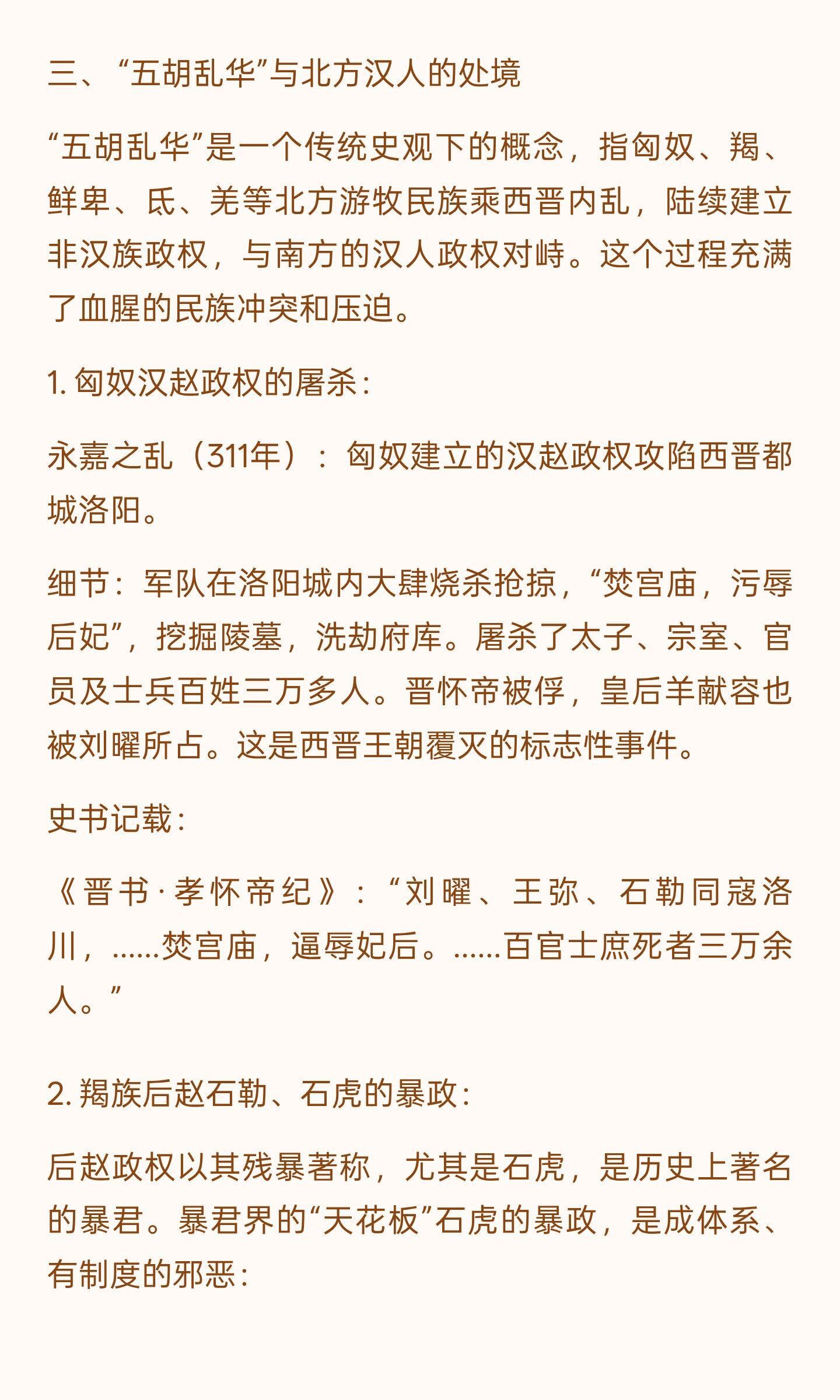 三、“五胡乱华”与北方汉人的处境

“五胡乱华”是一个传统史观下的概念，指匈奴、羯、鲜卑、氐、羌等北方游牧民族乘西晋内乱，陆续建立非汉族政权，与南方的汉人政权对峙。这个过程充满了血腥的民族冲突和压迫。

1. 匈奴汉赵政权的屠杀：

永嘉之乱（311年）：匈奴建立的汉赵政权攻陷西晋都城洛阳。

细节：军队在洛阳城内大肆烧杀抢掠，“焚宫庙，污辱后妃”，挖掘陵墓，洗劫府库。屠杀了太子、宗室、官员及士兵百姓三万多人。晋怀帝被俘，皇后羊献容也被刘曜所占。这是西晋王朝覆灭的标志性事件。

史书记载：

《晋书·孝怀帝纪》：“刘曜、王弥、石勒同寇洛川，……焚宫庙，逼辱妃后。……百官士庶死者三万余人。”

2. 羯族后赵石勒、石虎的暴政：

后赵政权以其残暴著称，尤其是石虎，是历史上著名的暴君。暴君界的“天花板”石虎的暴政，是成体系、有制度的邪恶：